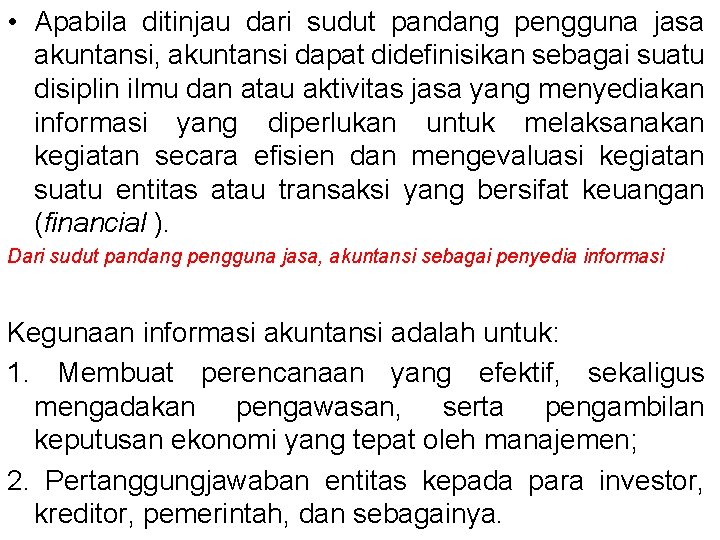 • Apabila ditinjau dari sudut pandang pengguna jasa akuntansi, akuntansi dapat didefinisikan sebagai suatu disiplin ilmu dan atau aktivitas jasa yang menyediakan informasi yang diperlukan untuk melaksanakan kegiatan secara efisien dan mengevaluasi kegiatan suatu entitas atau transaksi yang bersifat keuangan (financial ).

Dari sudut pandang pengguna jasa, akuntansi sebagai penyedia informasi

Kegunaan informasi akuntansi adalah untuk:

1. Membuat perencanaan yang efektif, sekaligus mengadakan pengawasan, serta pengambilan keputusan ekonomi yang tepat oleh manajemen;

2. Pertanggungjawaban entitas kepada para investor, kreditor, pemerintah, dan sebagainya.